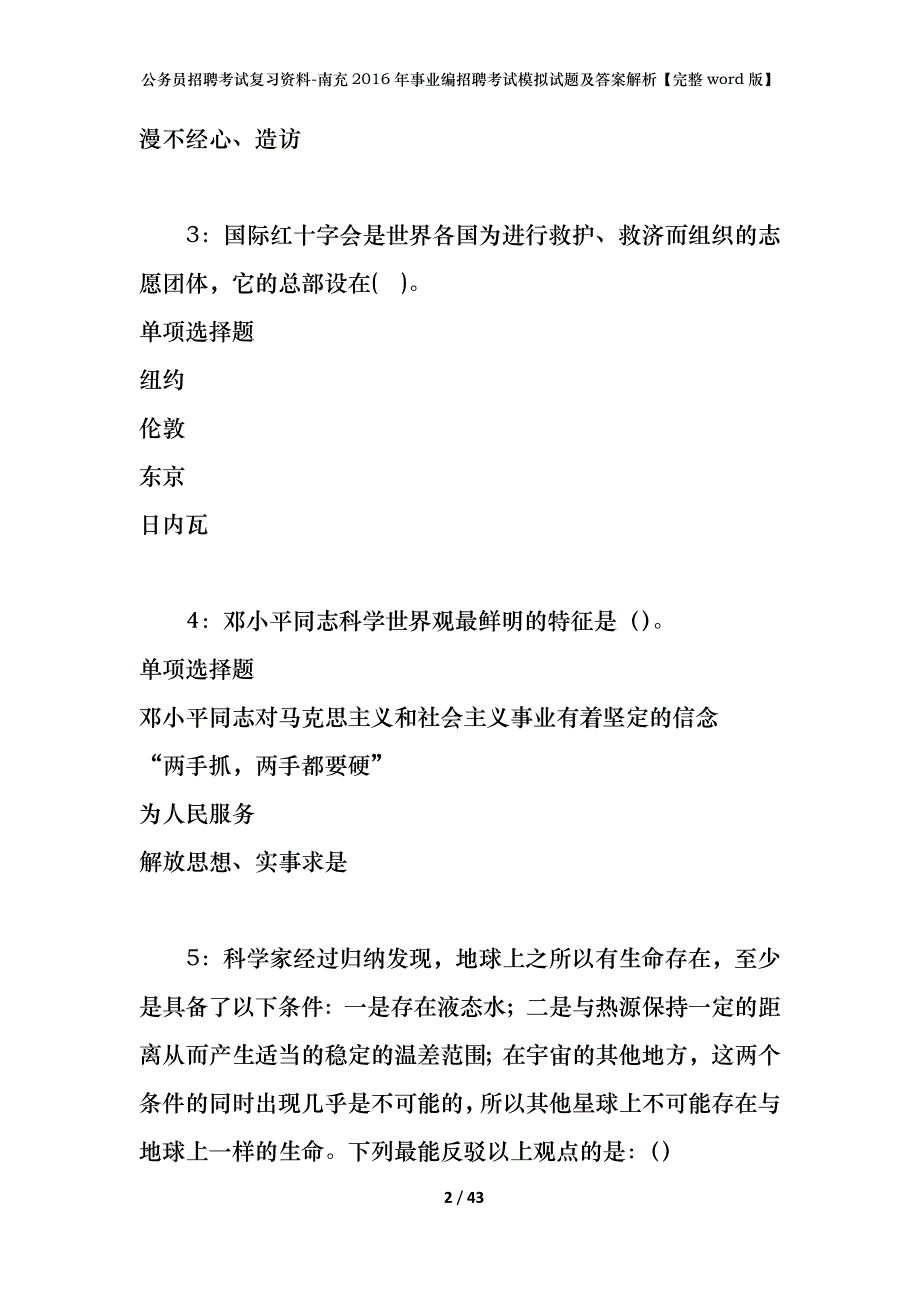 公务员招聘考试复习资料-南充2016年事业编招聘考试模拟试题及答案解析【完整word版】

漫不经心、造访

3：国际红十字会是世界各国为进行救护、救济而组织的志愿团体，它的总部设在( )。

单项选择题

纽约

伦敦

东京

日内瓦

4：邓小平同志科学世界观最鲜明的特征是（)。

单项选择题

邓小平同志对马克思主义和社会主义事业有着坚定的信念

“两手抓，两手都要硬”

为人民服务

解放思想、实事求是

5：科学家经过归纳发现，地球上之所以有生命存在，至少是具备了以下条件：一是存在液态水；二是与热源保持一定的距离从而产生适当的稳定的温差范围；在宇宙的其他地方，这两个条件的同时出现几乎是不可能的，所以其他星球上不可能存在与地球上一样的生命。下列最能反驳以上观点的是：()

2 / 43